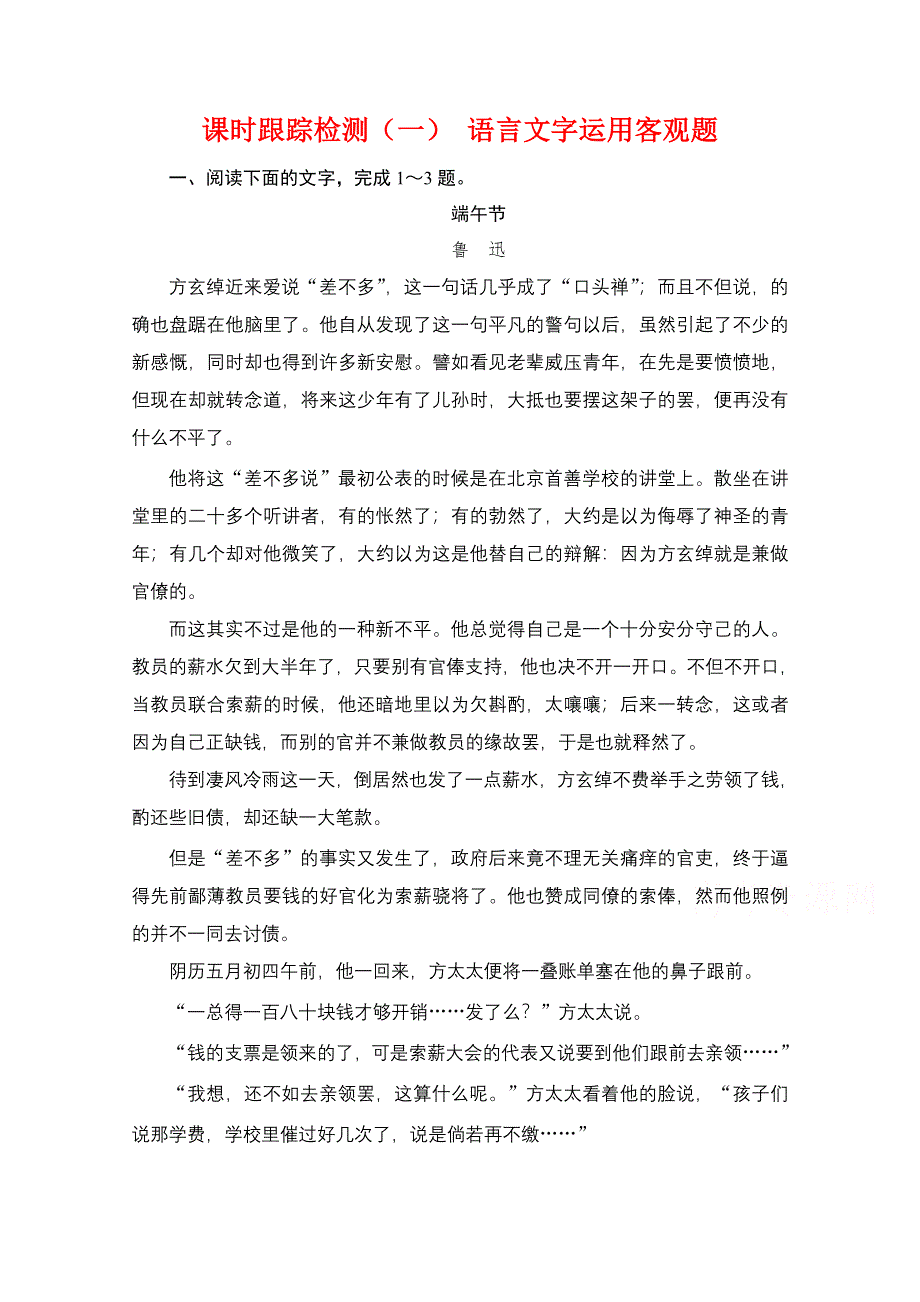 课时跟踪检测（一） 语言文字运用客观题

一、阅读下面的文字，完成 1～3 题。

端午节

鲁 迅

方玄绰近来爱说“差不多”，这一句话几乎成了“口头禅”；而且不但说，的确也盘踞在他脑里了。他自从发现了这一句平凡的警句以后，虽然引起了不少的新感慨，同时却也得到许多新安慰。譬如看见老辈威压青年，在先是要愤愤地，但现在却就转念道，将来这少年有了儿孙时，大抵也要摆这架子的罢，便再没有什么不平了。

他将这“差不多说”最初公表的时候是在北京首善学校的讲堂上。散坐在讲堂里的二十多个听讲者，有的怅然了；有的勃然了，大约是以为侮辱了神圣的青年；有几个却对他微笑了，大约以为这是他替自己的辩解：因为方玄绰就是兼做官僚的。

而这其实不过是他的一种新不平。他总觉得自己是一个十分安分守己的人。教员的薪水欠到大半年了，只要别有官俸支持，他也决不开一开口。不但不开口，当教员联合索薪的时候，他还暗地里以为欠斟酌，太嚷嚷；后来一转念，这或者因为自己正缺钱，而别的官并不兼做教员的缘故罢，于是也就释然了。

待到凄风冷雨这一天，倒居然也发了一点薪水，方玄绰不费举手之劳领了钱，酌还些旧债，却还缺一大笔款。

但是“差不多”的事实又发生了，政府后来竟不理无关痛痒的官吏，终于逼得先前鄙薄教员要钱的好官化为索薪骁将了。他也赞成同僚的索俸，然而他照例的并不一同去讨债。

阴历五月初四午前，他一回来，方太太便将一叠账单塞在他的鼻子跟前。

“一总得一百八十块钱才够开销……发了么？”方太太说。

“钱的支票是领来的了，可是索薪大会的代表又说要到他们跟前去亲领……”

“我想，还不如去亲领罢，这算什么呢。”方太太看着他的脸说，“孩子们说那学费，学校里催过好几次了，说是倘若再不缴……”